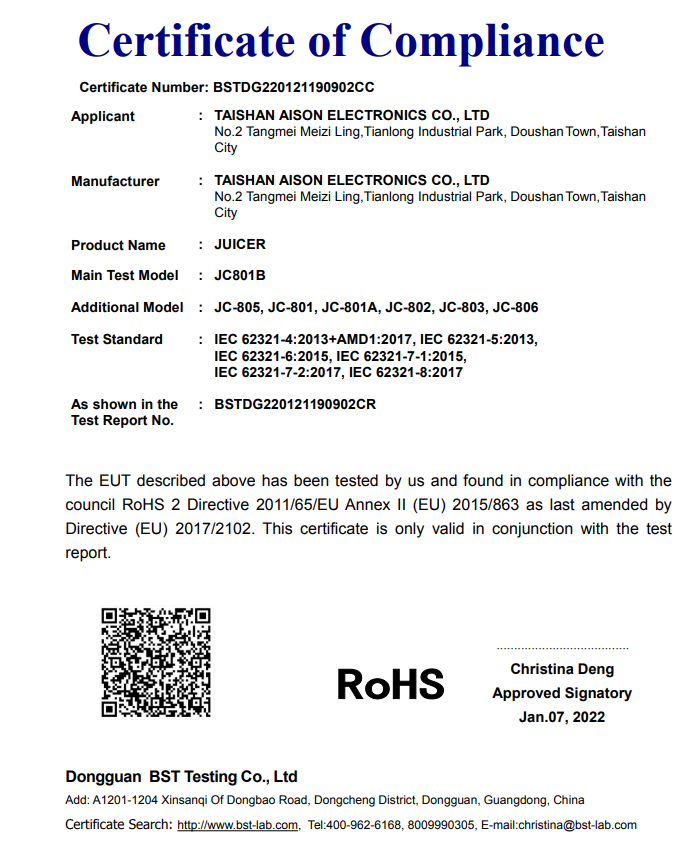 Certificate of Compliance

Certificate Number: BSTDG220121190902CC

Applicant : TAISHAN AISON ELECTRONICS CO., LTD
No.2 Tangmei Meizi Ling,Tianlong Industrial Park, Doushan Town,Taishan City

Manufacturer : TAISHAN AISON ELECTRONICS CO., LTD
No.2 Tangmei Meizi Ling,Tianlong Industrial Park, Doushan Town,Taishan City

Product Name : JUICER

Main Test Model : JC801B

Additional Model : JC-805, JC-801, JC-801A, JC-802, JC-803, JC-806

Test Standard : IEC 62321-4:2013+AMD1:2017, IEC 62321-5:2013, IEC 62321-6:2015, IEC 62321-7-1:2015, IEC 62321-7-2:2017, IEC 62321-8:2017

As shown in the Test Report No. : BSTDG220121190902CR

The EUT described above has been tested by us and found in compliance with the council RoHS 2 Directive 2011/65/EU Annex II (EU) 2015/863 as last amended by Directive (EU) 2017/2102. This certificate is only valid in conjunction with the test report.

RoHS

Christina Deng
Approved Signatory
Jan.07, 2022

Dongguan BST Testing Co., Ltd
Add: A1201-1204 Xinsanqi Of Dongbao Road, Dongcheng District, Dongguan, Guangdong, China
Certificate Search: http://www.bst-lab.com, Tel:400-962-6168, 8009990305, E-mail:christina@bst-lab.com